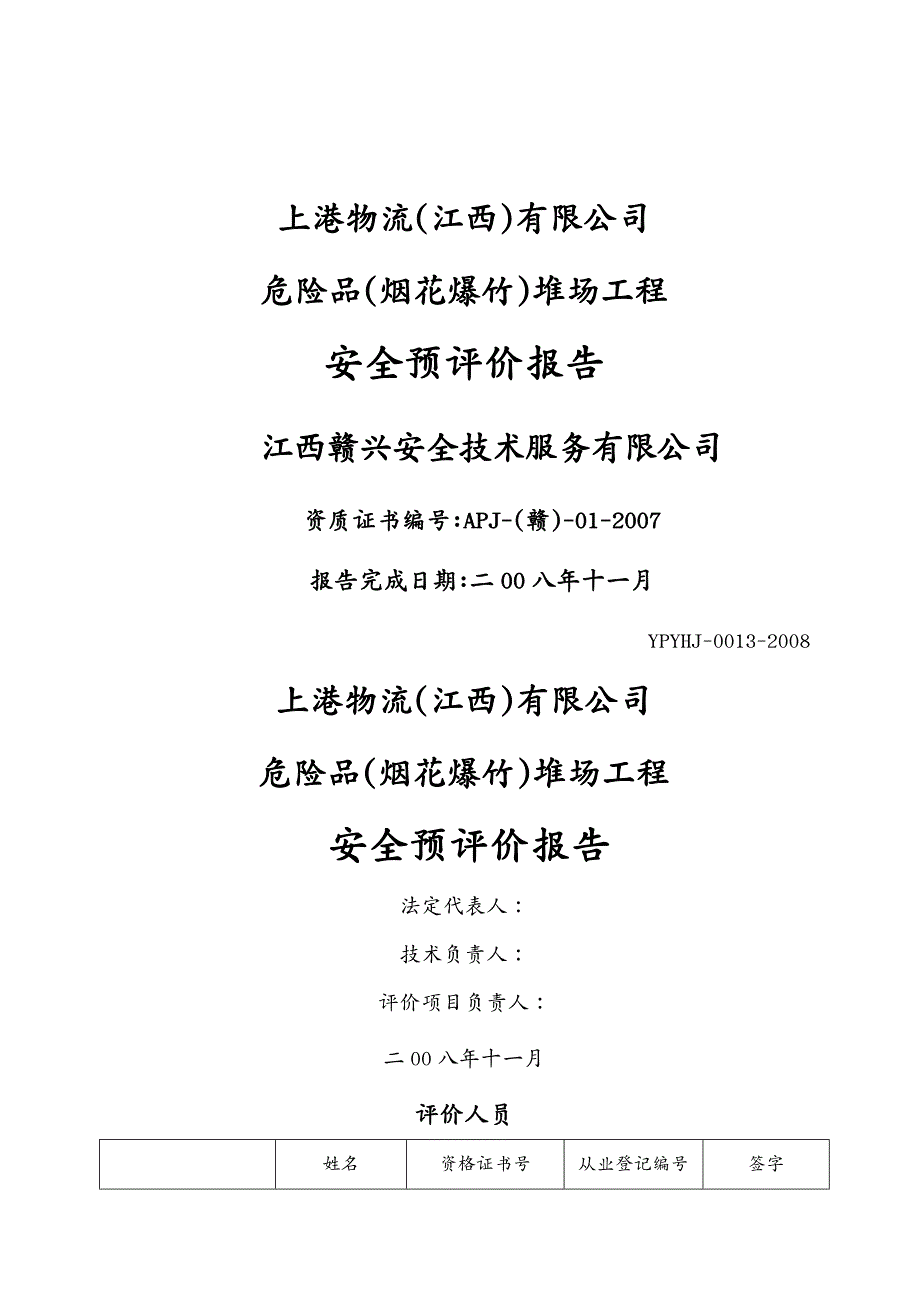 上港物流(江西)有限公司

危险品(烟花爆竹)堆场工程

安全预评价报告

江西赣兴安全技术服务有限公司

资质证书编号:APJ-(赣)-01-2007

报告完成日期:二00八年十一月

YPYHJ-0013-2008

上港物流(江西)有限公司

危险品(烟花爆竹)堆场工程

安全预评价报告

法定代表人：

技术负责人：

评价项目负责人：

二00八年十一月

评价人员

|  | 姓名 | 资格证书号 | 从业登记编号 | 签字 |
|---|---|---|---|---|